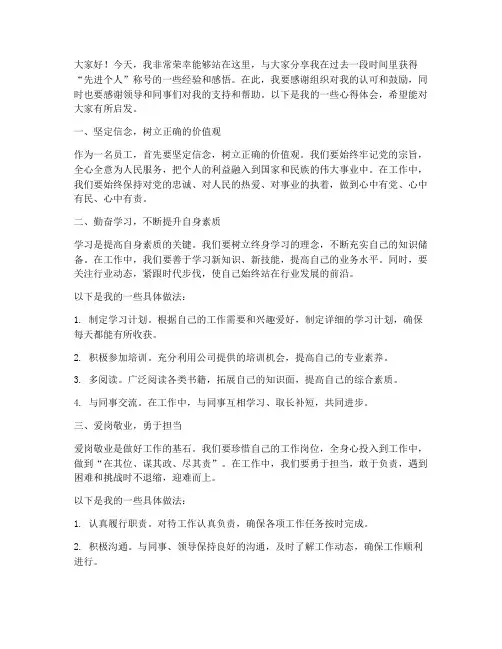 大家好！今天，我非常荣幸能够站在这里，与大家分享我在过去一段时间里获得“先进个人”称号的一些经验和感悟。在此，我要感谢组织对我的认可和鼓励，同时也要感谢领导和同事们对我的支持和帮助。以下是我的一些心得体会，希望能对大家有所启发。

一、坚定信念，树立正确的价值观

作为一名员工，首先要坚定信念，树立正确的价值观。我们要始终牢记党的宗旨，全心全意为人民服务，把个人的利益融入到国家和民族的伟大事业中。在工作中，我们要始终保持对党的忠诚、对人民的热爱、对事业的执着，做到心中有党、心中有民、心中有责。

二、勤奋学习，不断提升自身素质

学习是提高自身素质的关键。我们要树立终身学习的理念，不断充实自己的知识储备。在工作中，我们要善于学习新知识、新技能，提高自己的业务水平。同时，要关注行业动态，紧跟时代步伐，使自己始终站在行业发展的前沿。

以下是我的一些具体做法：

1. 制定学习计划。根据自己的工作需要和兴趣爱好，制定详细的学习计划，确保每天都能有所收获。

2. 积极参加培训。充分利用公司提供的培训机会，提高自己的专业素养。

3. 多阅读。广泛阅读各类书籍，拓展自己的知识面，提高自己的综合素质。

4. 与同事交流。在工作中，与同事互相学习、取长补短，共同进步。

三、爱岗敬业，勇于担当

爱岗敬业是做好工作的基石。我们要珍惜自己的工作岗位，全身心投入到工作中，做到“在其位、谋其政、尽其责”。在工作中，我们要勇于担当，敢于负责，遇到困难和挑战时不退缩，迎难而上。

以下是我的一些具体做法：

1. 认真履行职责。对待工作认真负责，确保各项工作任务按时完成。

2. 积极沟通。与同事、领导保持良好的沟通，及时了解工作动态，确保工作顺利进行。